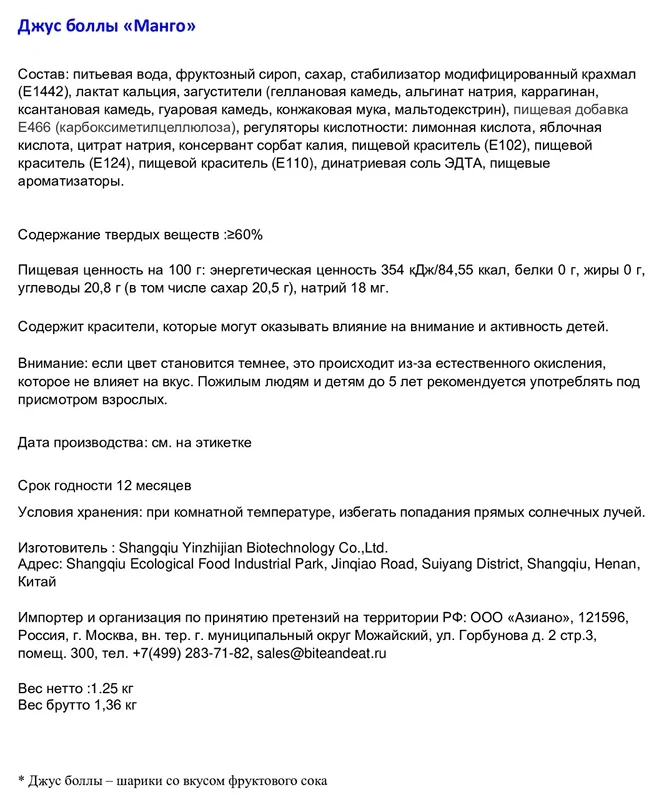 Джус боллы «Манго»

Состав: питьевая вода, фруктозный сироп, сахар, стабилизатор модифицированный крахмал (Е1442), лактат кальция, загустители (геллановая камедь, альгинат натрия, каррагинан, ксантановая камедь, гуаровая камедь, конжаковая мука, мальтодекстрин), пищевая добавка Е466 (карбоксиметилцеллюлоза), регуляторы кислотности: лимонная кислота, яблочная кислота, цитрат натрия, консервант сорбат калия, пищевой краситель (Е102), пищевой краситель (Е124), пищевой краситель (Е110), динатриевая соль ЭДТА, пищевые ароматизаторы.

Содержание твердых веществ :≥60%

Пищевая ценность на 100 г: энергетическая ценность 354 кДж/84,55 ккал, белки 0 г, жиры 0 г, углеводы 20,8 г (в том числе сахар 20,5 г), натрий 18 мг.

Содержит красители, которые могут оказывать влияние на внимание и активность детей.

Внимание: если цвет становится темнее, это происходит из-за естественного окисления, которое не влияет на вкус. Пожилым людям и детям до 5 лет рекомендуется употреблять под присмотром взрослых.

Дата производства: см. на этикетке

Срок годности 12 месяцев

Условия хранения: при комнатной температуре, избегать попадания прямых солнечных лучей.

Изготовитель : Shangqiu Yinzhijian Biotechnology Co.,Ltd.
Адрес: Shangqiu Ecological Food Industrial Park, Jinqiao Road, Suiyang District, Shangqiu, Henan, Китай

Импортер и организация по принятию претензий на территории РФ: ООО «Азиано», 121596, Россия, г. Москва, вн. тер. г. муниципальный округ Можайский, ул. Горбунова д. 2 стр.3, помещ. 300, тел. +7(499) 283-71-82, sales@biteandeat.ru

Вес нетто :1.25 кг
Вес брутто 1,36 кг

* Джус боллы – шарики со вкусом фруктового сока